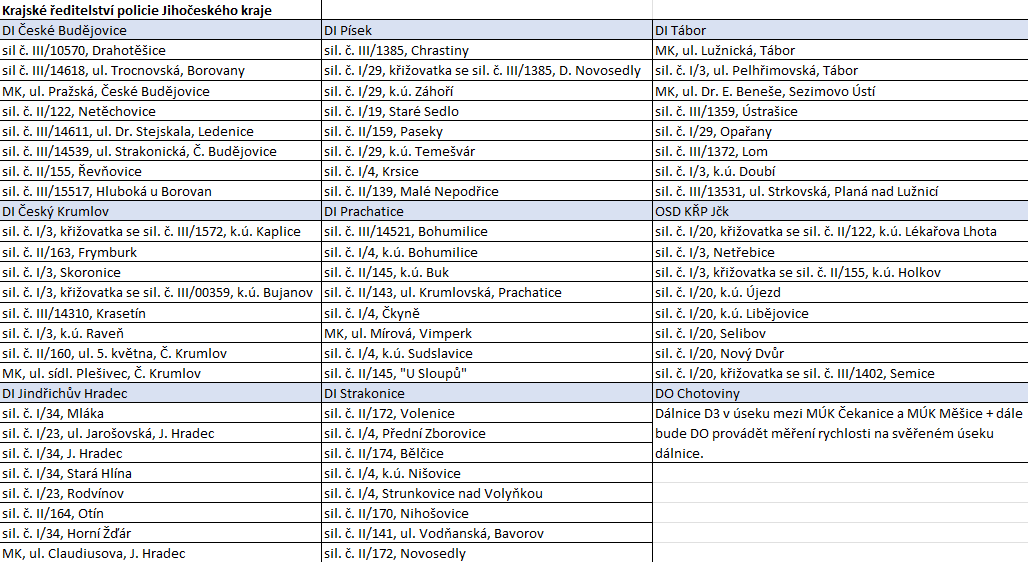 Krajské ředitelství policie Jihočeského kraje

| DI České Budějovice | DI Písek | DI Tábor |
|---|---|---|
| sil č. III/10570, Drahotěšice | sil. č. III/1385, Chrastiny | MK, ul. Lužnická, Tábor |
| sil č. III/14618, ul. Trocnovská, Borovany | sil. č. I/29, křižovatka se sil. č. III/1385, D. Novosedly | sil. č. I/3, ul. Pelhřimovská, Tábor |
| MK, ul. Pražská, České Budějovice | sil. č. I/29, k.ú. Záhoří | MK, ul. Dr. E. Beneše, Sezimovo Ústí |
| sil. č. II/122, Netěchovice | sil. č. I/19, Staré Sedlo | sil. č. III/1359, Ústrašice |
| sil. č. III/14611, ul. Dr. Stejskala, Ledenice | sil. č. II/159, Paseky | sil. č. I/29, Opařany |
| sil. č. III/14539, ul. Strakonická, Č. Budějovice | sil. č. I/29, k.ú. Temešvár | sil. č. III/1372, Lom |
| sil. č. II/155, Řevňovice | sil. č. I/4, Krsice | sil. č. I/3, k.ú. Doubí |
| sil. č. III/15517, Hluboká u Borovan | sil. č. II/139, Malé Nepodřice | sil. č. III/13531, ul. Strkovská, Planá nad Lužnicí |
| DI Český Krumlov | DI Prachatice | OSD KŘP Jčk |
| sil. č. I/3, křižovatka se sil. č. III/1572, k.ú. Kaplice | sil. č. III/14521, Bohumilice | sil. č. I/20, křižovatka se sil. č. II/122, k.ú. Lékařova Lhota |
| sil. č. II/163, Frymburk | sil. č. I/4, k.ú. Bohumilice | sil. č. I/3, Netřebice |
| sil. č. I/3, Skoronice | sil. č. II/145, k.ú. Buk | sil. č. I/3, křižovatka se sil. č. II/155, k.ú. Holkov |
| sil. č. I/3, křižovatka se sil. č. III/00359, k.ú. Bujanov | sil. č. II/143, ul. Krumlovská, Prachatice | sil. č. I/20, k.ú. Újezd |
| sil. č. III/14310, Krasetín | sil. č. I/4, Čkyně | sil. č. I/20, k.ú. Libějovice |
| sil. č. I/3, k.ú. Raveň | MK, ul. Mírová, Vimperk | sil. č. I/20, Selibov |
| sil. č. II/160, ul. 5. května, Č. Krumlov | sil. č. I/4, k.ú. Sudslavice | sil. č. I/20, Nový Dvůr |
| MK, ul. sídl. Plešivec, Č. Krumlov | sil. č. II/145, "U Sloupů" | sil. č. I/20, křižovatka se sil. č. III/1402, Semice |
| DI Jindřichův Hradec | DI Strakonice | DO Chotoviny |
| sil. č. I/34, Mláka | sil. č. II/172, Volenice | Dálnice D3 v úseku mezi MÚK Čekanice a MÚK Měšice + dále bude DO provádět měření rychlosti na svěřeném úseku dálnice. |
| sil. č. I/23, ul. Jarošovská, J. Hradec | sil. č. I/4, Přední Zborovice | |
| sil. č. I/34, J. Hradec | sil. č. II/174, Bělčice | |
| sil. č. I/34, Stará Hlína | sil. č. I/4, k.ú. Nišovice | |
| sil. č. I/23, Rodvínov | sil. č. I/4, Strunkovice nad Volyňkou | |
| sil. č. II/164, Otín | sil. č. II/170, Nihošovice | |
| sil. č. I/34, Horní Žďár | sil. č. II/141, ul. Vodňanská, Bavorov | |
| MK, ul. Claudiusova, J. Hradec | sil. č. II/172, Novosedly | |